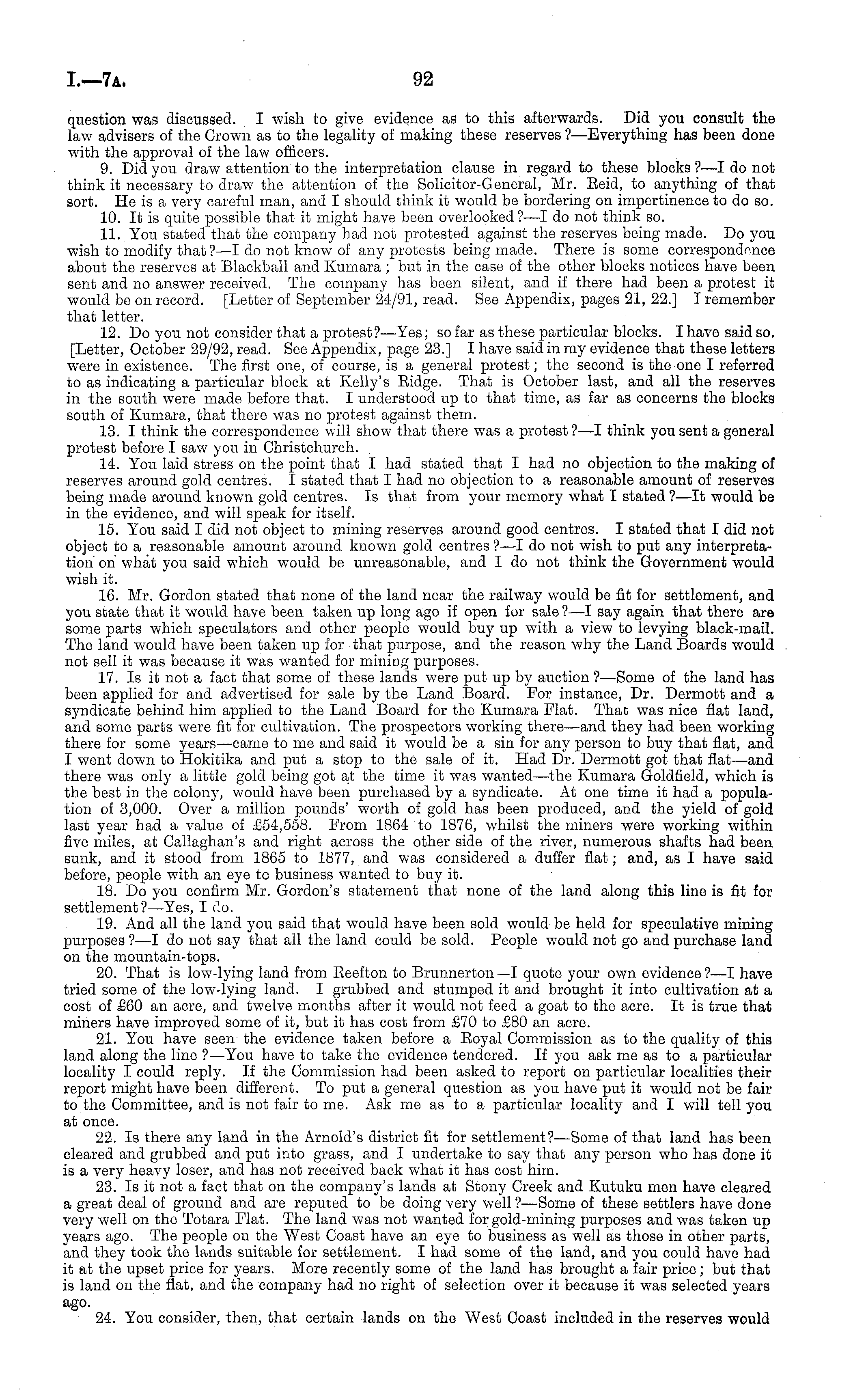 I.—7A. 92

question was discussed. I wish to give evidence as to this afterwards. Did you consult the law advisers of the Crown as to the legality of making these reserves?—Everything has been done with the approval of the law officers.

9. Did you draw attention to the interpretation clause in regard to these blocks?—I do not think it necessary to draw the attention of the Solicitor-General, Mr. Reid, to anything of that sort. He is a very careful man, and I should think it would be bordering on impertinence to do so.

10. It is quite possible that it might have been overlooked?—I do not think so.

11. You stated that the company had not protested against the reserves being made. Do you wish to modify that?—I do not know of any protests being made. There is some correspondence about the reserves at Blackball and Kumara; but in the case of the other blocks notices have been sent and no answer received. The company has been silent, and if there had been a protest it would be on record. [Letter of September 24/91, read. See Appendix, pages 21, 22.] I remember that letter.

12. Do you not consider that a protest?—Yes; so far as these particular blocks. I have said so. [Letter, October 29/92, read. See Appendix, page 23.] I have said in my evidence that these letters were in existence. The first one, of course, is a general protest; the second is the one I referred to as indicating a particular block at Kelly's Ridge. That is October last, and all the reserves in the south were made before that. I understood up to that time, as far as concerns the blocks south of Kumara, that there was no protest against them.

13. I think the correspondence will show that there was a protest?—I think you sent a general protest before I saw you in Christchurch.

14. You laid stress on the point that I had stated that I had no objection to the making of reserves around gold centres. I stated that I had no objection to a reasonable amount of reserves being made around known gold centres. Is that from your memory what I stated?—It would be in the evidence, and will speak for itself.

15. You said I did not object to mining reserves around good centres. I stated that I did not object to a reasonable amount around known gold centres?—I do not wish to put any interpretation on what you said which would be unreasonable, and I do not think the Government would wish it.

16. Mr. Gordon stated that none of the land near the railway would be fit for settlement, and you state that it would have been taken up long ago if open for sale?—I say again that there are some parts which speculators and other people would buy up with a view to levying black-mail. The land would have been taken up for that purpose, and the reason why the Land Boards would not sell it was because it was wanted for mining purposes.

17. Is it not a fact that some of these lands were put up by auction?—Some of the land has been applied for and advertised for sale by the Land Board. For instance, Dr. Dermott and a syndicate behind him applied to the Land Board for the Kumara Flat. That was nice flat land, and some parts were fit for cultivation. The prospectors working there—and they had been working there for some years—came to me and said it would be a sin for any person to buy that flat, and I went down to Hokitika and put a stop to the sale of it. Had Dr. Dermott got that flat—and there was only a little gold being got at the time it was wanted—the Kumara Goldfield, which is the best in the colony, would have been purchased by a syndicate. At one time it had a population of 3,000. Over a million pounds' worth of gold has been produced, and the yield of gold last year had a value of £54,558. From 1864 to 1876, whilst the miners were working within five miles, at Callaghan's and right across the other side of the river, numerous shafts had been sunk, and it stood from 1865 to 1877, and was considered a duffer flat; and, as I have said before, people with an eye to business wanted to buy it.

18. Do you confirm Mr. Gordon's statement that none of the land along this line is fit for settlement?—Yes, I do.

19. And all the land you said that would have been sold would be held for speculative mining purposes?—I do not say that all the land could be sold. People would not go and purchase land on the mountain-tops.

20. That is low-lying land from Reefton to Brunnerton—I quote your own evidence?—I have tried some of the low-lying land. I grubbed and stumped it and brought it into cultivation at a cost of £60 an acre, and twelve months after it would not feed a goat to the acre. It is true that miners have improved some of it, but it has cost from £70 to £80 an acre.

21. You have seen the evidence taken before a Royal Commission as to the quality of this land along the line?—You have to take the evidence tendered. If you ask me as to a particular locality I could reply. If the Commission had been asked to report on particular localities their report might have been different. To put a general question as you have put it would not be fair to the Committee, and is not fair to me. Ask me as to a particular locality and I will tell you at once.

22. Is there any land in the Arnold's district fit for settlement?—Some of that land has been cleared and grubbed and put into grass, and I undertake to say that any person who has done it is a very heavy loser, and has not received back what it has cost him.

23. Is it not a fact that on the company's lands at Stony Creek and Kutuku men have cleared a great deal of ground and are reputed to be doing very well?—Some of these settlers have done very well on the Totara Flat. The land was not wanted for gold-mining purposes and was taken up years ago. The people on the West Coast have an eye to business as well as those in other parts, and they took the lands suitable for settlement. I had some of the land, and you could have had it at the upset price for years. More recently some of the land has brought a fair price; but that is land on the flat, and the company had no right of selection over it because it was selected years ago.

24. You consider, then, that certain lands on the West Coast included in the reserves would